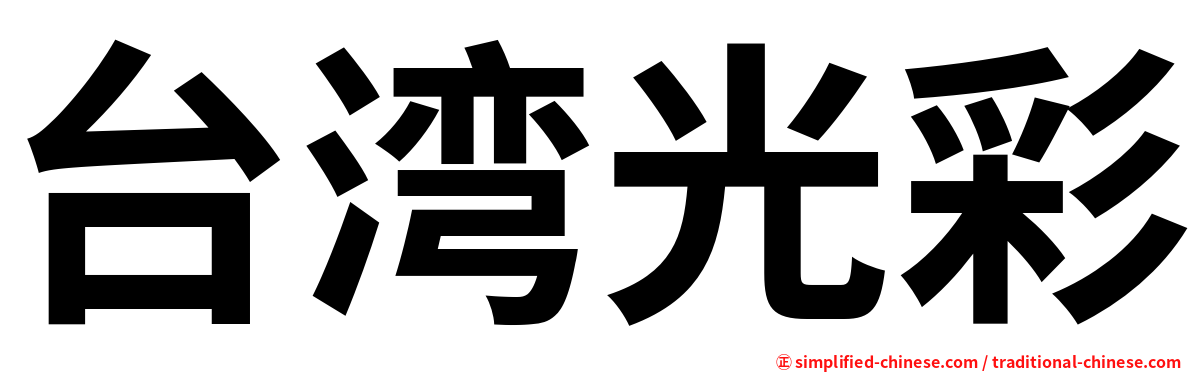 台湾光彩

㊣ simplified-chinese.com / traditional-chinese.com